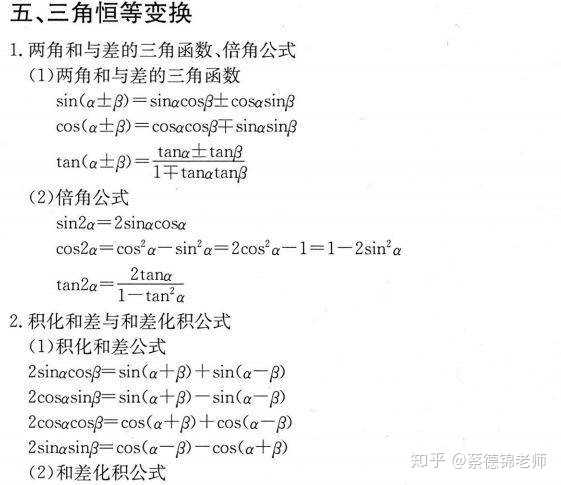 五、三角恒等变换

1. 两角和与差的三角函数、倍角公式

(1)两角和与差的三角函数

$\sin(\alpha\pm\beta)=\sin\alpha\cos\beta\pm\cos\alpha\sin\beta$

$\cos(\alpha\pm\beta)=\cos\alpha\cos\beta\mp\sin\alpha\sin\beta$

$\tan(\alpha\pm\beta)=\frac{\tan\alpha\pm\tan\beta}{1\mp\tan\alpha\tan\beta}$

(2)倍角公式

$\sin2\alpha=2\sin\alpha\cos\alpha$

$\cos2\alpha=\cos^2\alpha-\sin^2\alpha=2\cos^2\alpha-1=1-2\sin^2\alpha$

$\tan2\alpha=\frac{2\tan\alpha}{1-\tan^2\alpha}$

2. 积化和差与和差化积公式

(1)积化和差公式

$2\sin\alpha\cos\beta=\sin(\alpha+\beta)+\sin(\alpha-\beta)$

$2\cos\alpha\sin\beta=\sin(\alpha+\beta)-\sin(\alpha-\beta)$

$2\cos\alpha\cos\beta=\cos(\alpha+\beta)+\cos(\alpha-\beta)$

$2\sin\alpha\sin\beta=\cos(\alpha-\beta)-\cos(\alpha+\beta)$

(2)和差化积公式

知乎 @蔡德锦老师